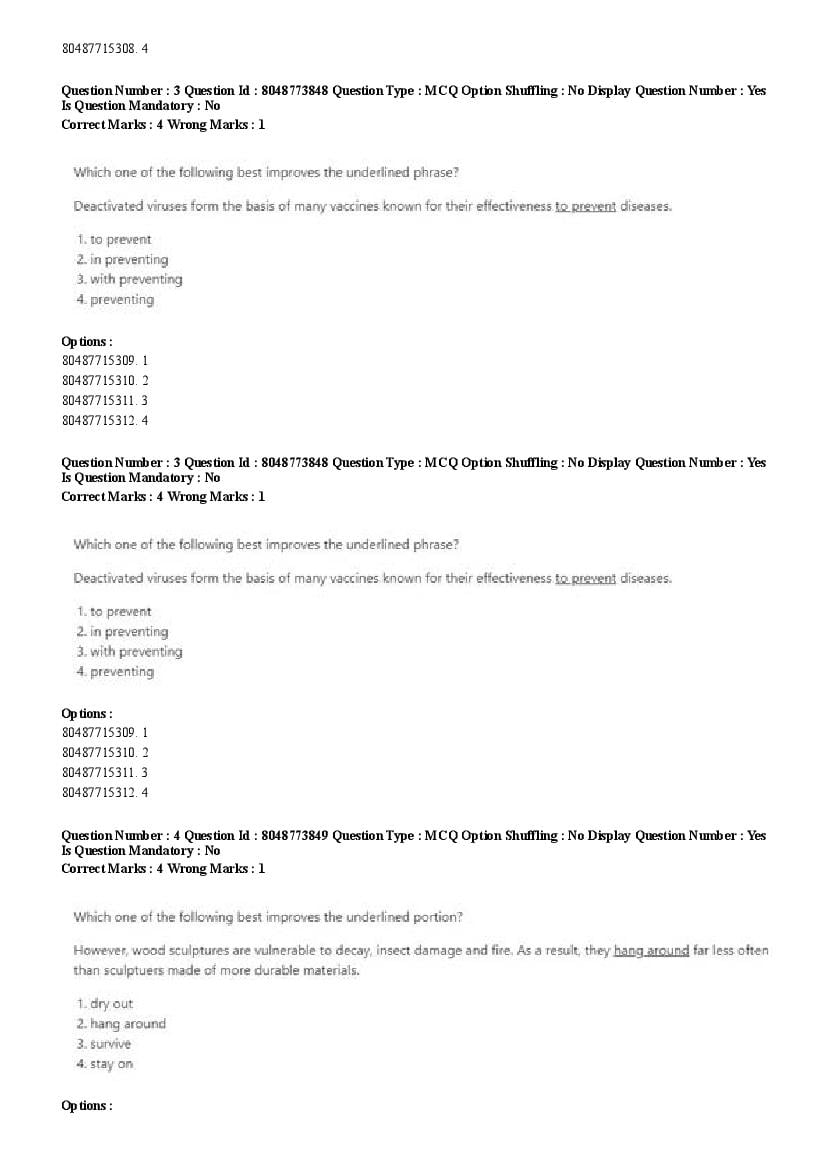 80487715308. 4

Question Number : 3 Question Id : 8048773848 Question Type : MCQ Option Shuffling : No Display Question Number : Yes Is Question Mandatory : No
Correct Marks : 4 Wrong Marks : 1

Which one of the following best improves the underlined phrase?

Deactivated viruses form the basis of many vaccines known for their effectiveness to prevent diseases.

1. to prevent
2. in preventing
3. with preventing
4. preventing

Options :
80487715309. 1
80487715310. 2
80487715311. 3
80487715312. 4

Question Number : 3 Question Id : 8048773848 Question Type : MCQ Option Shuffling : No Display Question Number : Yes Is Question Mandatory : No
Correct Marks : 4 Wrong Marks : 1

Which one of the following best improves the underlined phrase?

Deactivated viruses form the basis of many vaccines known for their effectiveness to prevent diseases.

1. to prevent
2. in preventing
3. with preventing
4. preventing

Options :
80487715309. 1
80487715310. 2
80487715311. 3
80487715312. 4

Question Number : 4 Question Id : 8048773849 Question Type : MCQ Option Shuffling : No Display Question Number : Yes Is Question Mandatory : No
Correct Marks : 4 Wrong Marks : 1

Which one of the following best improves the underlined portion?

However, wood sculptures are vulnerable to decay, insect damage and fire. As a result, they hang around far less often than sculptuers made of more durable materials.

1. dry out
2. hang around
3. survive
4. stay on

Options :